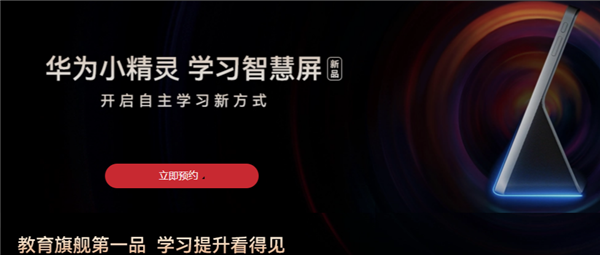 华为小精灵 学习智慧屏 新品

开启自主学习新方式

立即预约

教育旗舰第一品 学习提升看得见